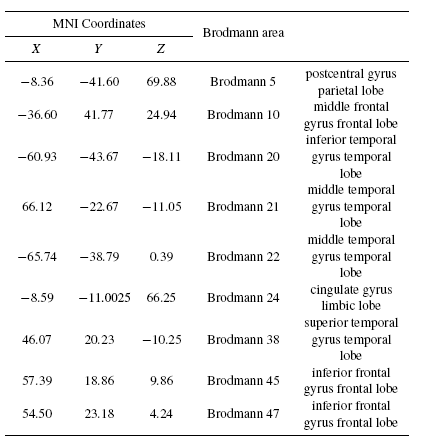 | MNI Coordinates | | | Brodmann area | |
|---|---|---|---|---|
| $X$ | $Y$ | $Z$ | | |
| −8.36 | −41.60 | 69.88 | Brodmann 5 | postcentral gyrus parietal lobe |
| −36.60 | 41.77 | 24.94 | Brodmann 10 | middle frontal gyrus frontal lobe |
| −60.93 | −43.67 | −18.11 | Brodmann 20 | inferior temporal gyrus temporal lobe |
| 66.12 | −22.67 | −11.05 | Brodmann 21 | middle temporal gyrus temporal lobe |
| −65.74 | −38.79 | 0.39 | Brodmann 22 | middle temporal gyrus temporal lobe |
| −8.59 | −11.0025 | 66.25 | Brodmann 24 | cingulate gyrus limbic lobe |
| 46.07 | 20.23 | −10.25 | Brodmann 38 | superior temporal gyrus temporal lobe |
| 57.39 | 18.86 | 9.86 | Brodmann 45 | inferior frontal gyrus frontal lobe |
| 54.50 | 23.18 | 4.24 | Brodmann 47 | inferior frontal gyrus frontal lobe |